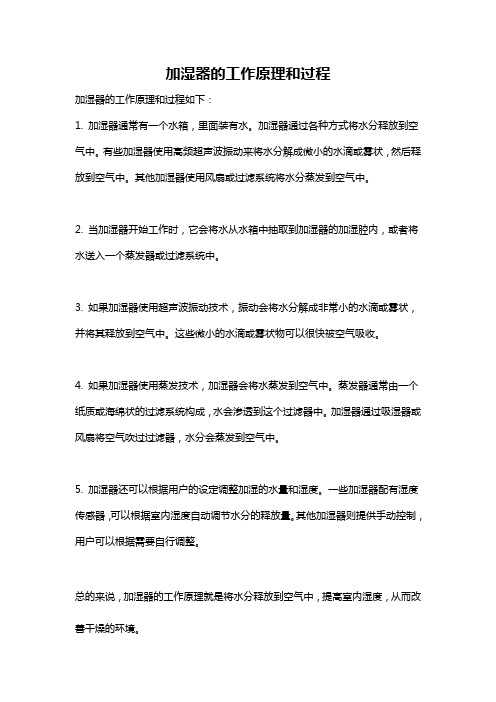 加湿器的工作原理和过程

加湿器的工作原理和过程如下：

1. 加湿器通常有一个水箱，里面装有水。加湿器通过各种方式将水分释放到空气中。有些加湿器使用高频超声波振动来将水分解成微小的水滴或雾状，然后释放到空气中。其他加湿器使用风扇或过滤系统将水分蒸发到空气中。

2. 当加湿器开始工作时，它会将水从水箱中抽取到加湿器的加湿腔内，或者将水送入一个蒸发器或过滤系统中。

3. 如果加湿器使用超声波振动技术，振动会将水分解成非常小的水滴或雾状，并将其释放到空气中。这些微小的水滴或雾状物可以很快被空气吸收。

4. 如果加湿器使用蒸发技术，加湿器会将水蒸发到空气中。蒸发器通常由一个纸质或海绵状的过滤系统构成，水会渗透到这个过滤器中。加湿器通过吸湿器或风扇将空气吹过过滤器，水分会蒸发到空气中。

5. 加湿器还可以根据用户的设定调整加湿的水量和湿度。一些加湿器配有湿度传感器，可以根据室内湿度自动调节水分的释放量。其他加湿器则提供手动控制，用户可以根据需要自行调整。

总的来说，加湿器的工作原理就是将水分释放到空气中，提高室内湿度，从而改善干燥的环境。